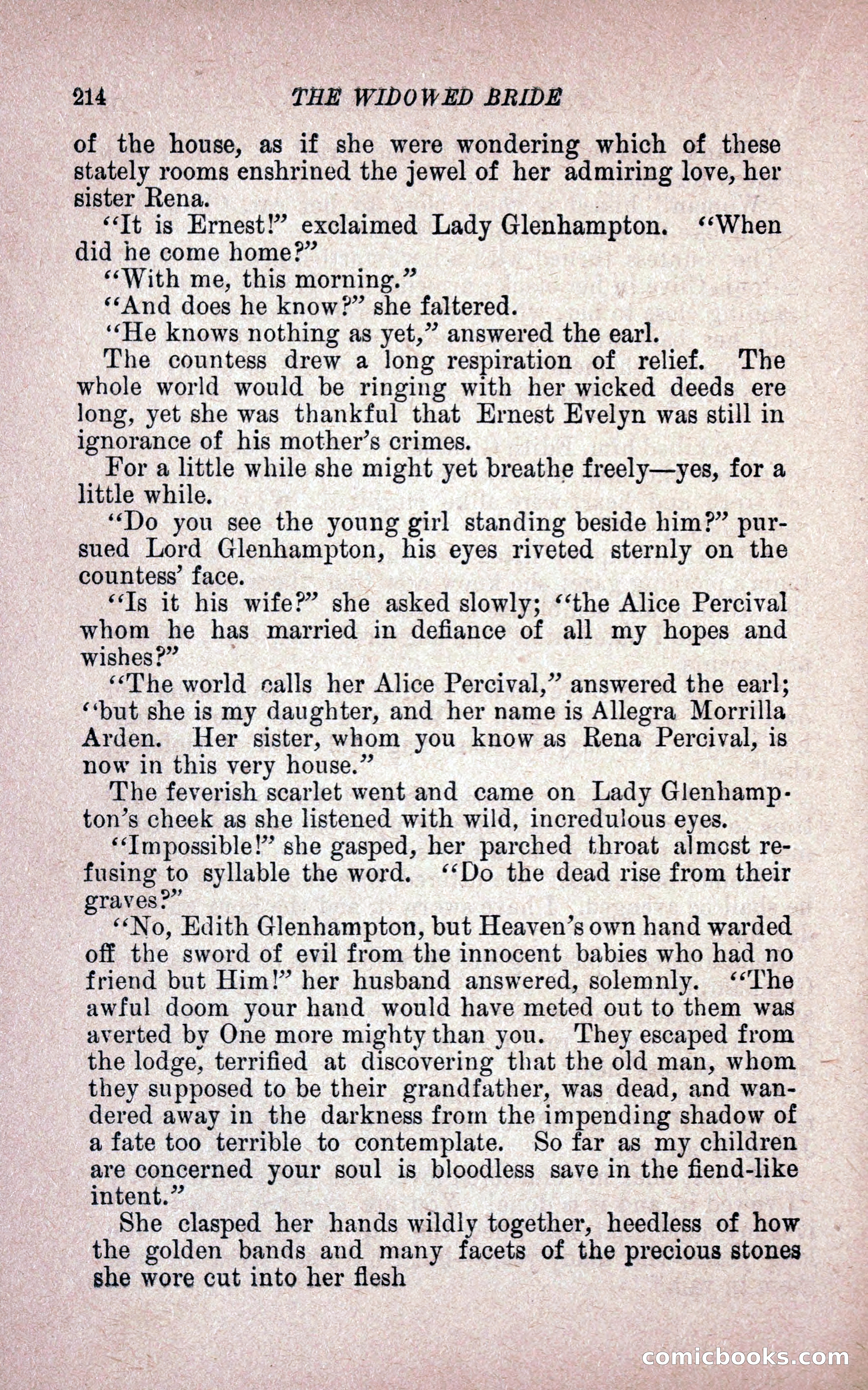 214 THE WIDOWED BRIDE

of the house, as if she were wondering which of these stately rooms enshrined the jewel of her admiring love, her sister Rena.

"It is Ernest!" exclaimed Lady Glenhampton. "When did he come home?"

"With me, this morning."

"And does he know?" she faltered.

"He knows nothing as yet," answered the earl.

The countess drew a long respiration of relief. The whole world would be ringing with her wicked deeds ere long, yet she was thankful that Ernest Evelyn was still in ignorance of his mother's crimes.

For a little while she might yet breathe freely—yes, for a little while.

"Do you see the young girl standing beside him?" pursued Lord Glenhampton, his eyes riveted sternly on the countess' face.

"Is it his wife?" she asked slowly; "the Alice Percival whom he has married in defiance of all my hopes and wishes?"

"The world calls her Alice Percival," answered the earl; "but she is my daughter, and her name is Allegra Morrilla Arden. Her sister, whom you know as Rena Percival, is now in this very house."

The feverish scarlet went and came on Lady Glenhampton's cheek as she listened with wild, incredulous eyes.

"Impossible!" she gasped, her parched throat almost refusing to syllable the word. "Do the dead rise from their graves?"

"No, Edith Glenhampton, but Heaven's own hand warded off the sword of evil from the innocent babies who had no friend but Him!" her husband answered, solemnly. "The awful doom your hand would have meted out to them was averted by One more mighty than you. They escaped from the lodge, terrified at discovering that the old man, whom they supposed to be their grandfather, was dead, and wandered away in the darkness from the impending shadow of a fate too terrible to contemplate. So far as my children are concerned your soul is bloodless save in the fiend-like intent."

She clasped her hands wildly together, heedless of how the golden bands and many facets of the precious stones she wore cut into her flesh

comicbooks.com